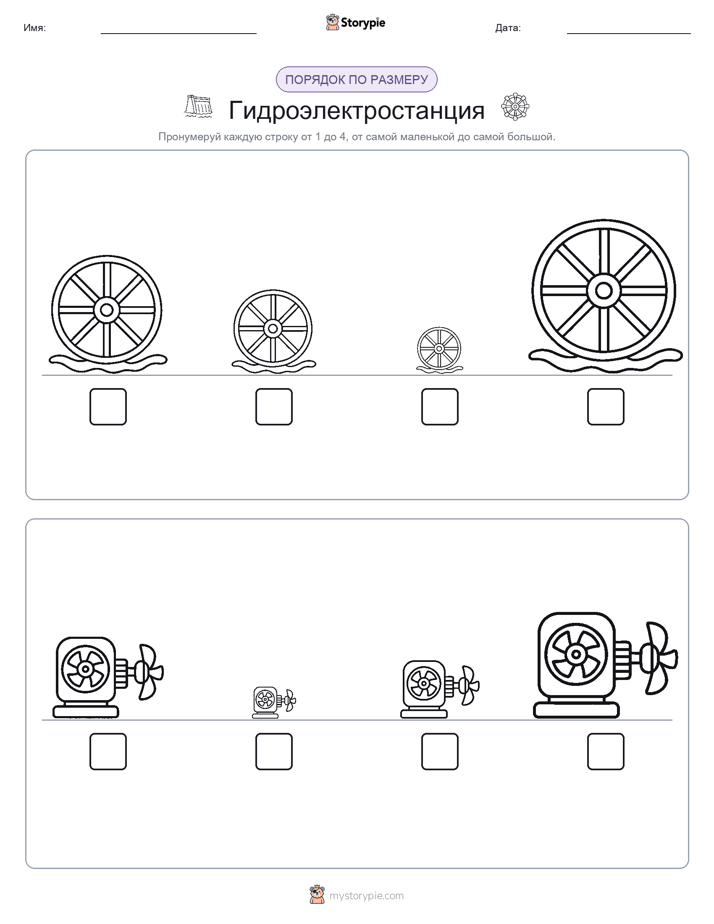 Имя:

Storypie

Дата:

ПОРЯДОК ПО РАЗМЕРУ

Гидроэлектростанция

Пронумеруй каждую строку от 1 до 4, от самой маленькой до самой большой.

mystorypie.com